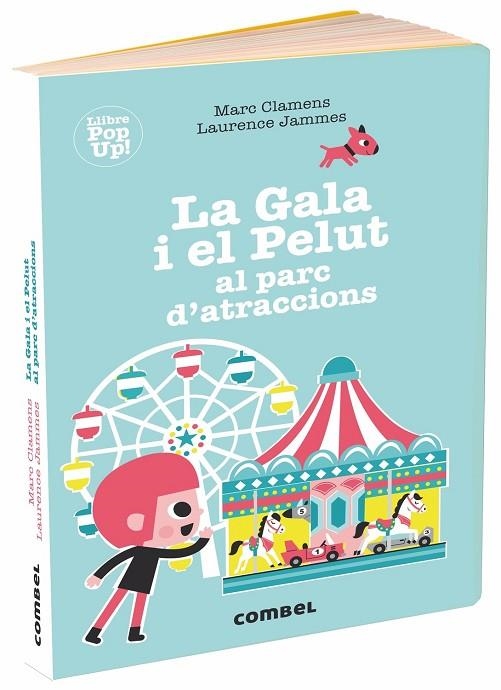 Llibre Pop Up!

Marc Clamens
Laurence Jammes

La Gala i el Pelut al parc d'atraccions

5

1

3

combel

La Gala i el Pelut al parc d'atraccions

Marc Clamens
Laurence Jammes

combel